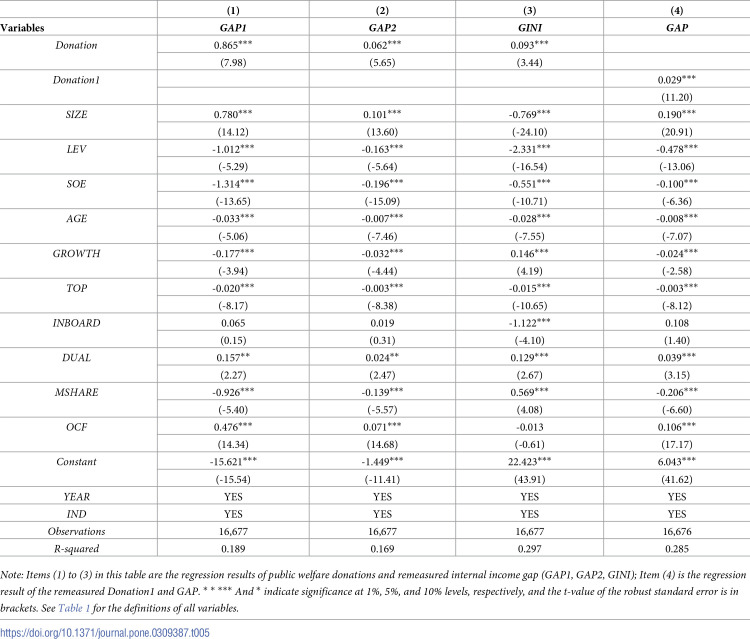 |  | (1) | (2) | (3) | (4) |
|---|---|---|---|---|
| Variables | GAP1 | GAP2 | GINI | GAP |
| Donation | 0.865*** | 0.062*** | 0.093*** |  |
|  | (7.98) | (5.65) | (3.44) |  |
| Donation1 |  |  |  | 0.029*** |
|  |  |  |  | (11.20) |
| SIZE | 0.780*** | 0.101*** | -0.769*** | 0.190*** |
|  | (14.12) | (13.60) | (-24.10) | (20.91) |
| LEV | -1.012*** | -0.163*** | -2.331*** | -0.478*** |
|  | (-5.29) | (-5.64) | (-16.54) | (-13.06) |
| SOE | -1.314*** | -0.196*** | -0.551*** | -0.100*** |
|  | (-13.65) | (-15.09) | (-10.71) | (-6.36) |
| AGE | -0.033*** | -0.007*** | -0.028*** | -0.008*** |
|  | (-5.06) | (-7.46) | (-7.55) | (-7.07) |
| GROWTH | -0.177*** | -0.032*** | 0.146*** | -0.024*** |
|  | (-3.94) | (-4.44) | (4.19) | (-2.58) |
| TOP | -0.020*** | -0.003*** | -0.015*** | -0.003*** |
|  | (-8.17) | (-8.38) | (-10.65) | (-8.12) |
| INBOARD | 0.065 | 0.019 | -1.122*** | 0.108 |
|  | (0.15) | (0.31) | (-4.10) | (1.40) |
| DUAL | 0.157** | 0.024** | 0.129*** | 0.039*** |
|  | (2.27) | (2.47) | (2.67) | (3.15) |
| MSHARE | -0.926*** | -0.139*** | 0.569*** | -0.206*** |
|  | (-5.40) | (-5.57) | (4.08) | (-6.60) |
| OCF | 0.476*** | 0.071*** | -0.013 | 0.106*** |
|  | (14.34) | (14.68) | (-0.61) | (17.17) |
| Constant | -15.621*** | -1.449*** | 22.423*** | 6.043*** |
|  | (-15.54) | (-11.41) | (43.91) | (41.62) |
| YEAR | YES | YES | YES | YES |
| IND | YES | YES | YES | YES |
| Observations | 16,677 | 16,677 | 16,677 | 16,676 |
| R-squared | 0.189 | 0.169 | 0.297 | 0.285 |

Note: Items (1) to (3) in this table are the regression results of public welfare donations and remeasured internal income gap (GAP1, GAP2, GINI); Item (4) is the regression result of the remeasured Donation1 and GAP. * * *** And * indicate significance at 1%, 5%, and 10% levels, respectively, and the t-value of the robust standard error is in brackets. See Table 1 for the definitions of all variables.

https://doi.org/10.1371/journal.pone.0309387.t005